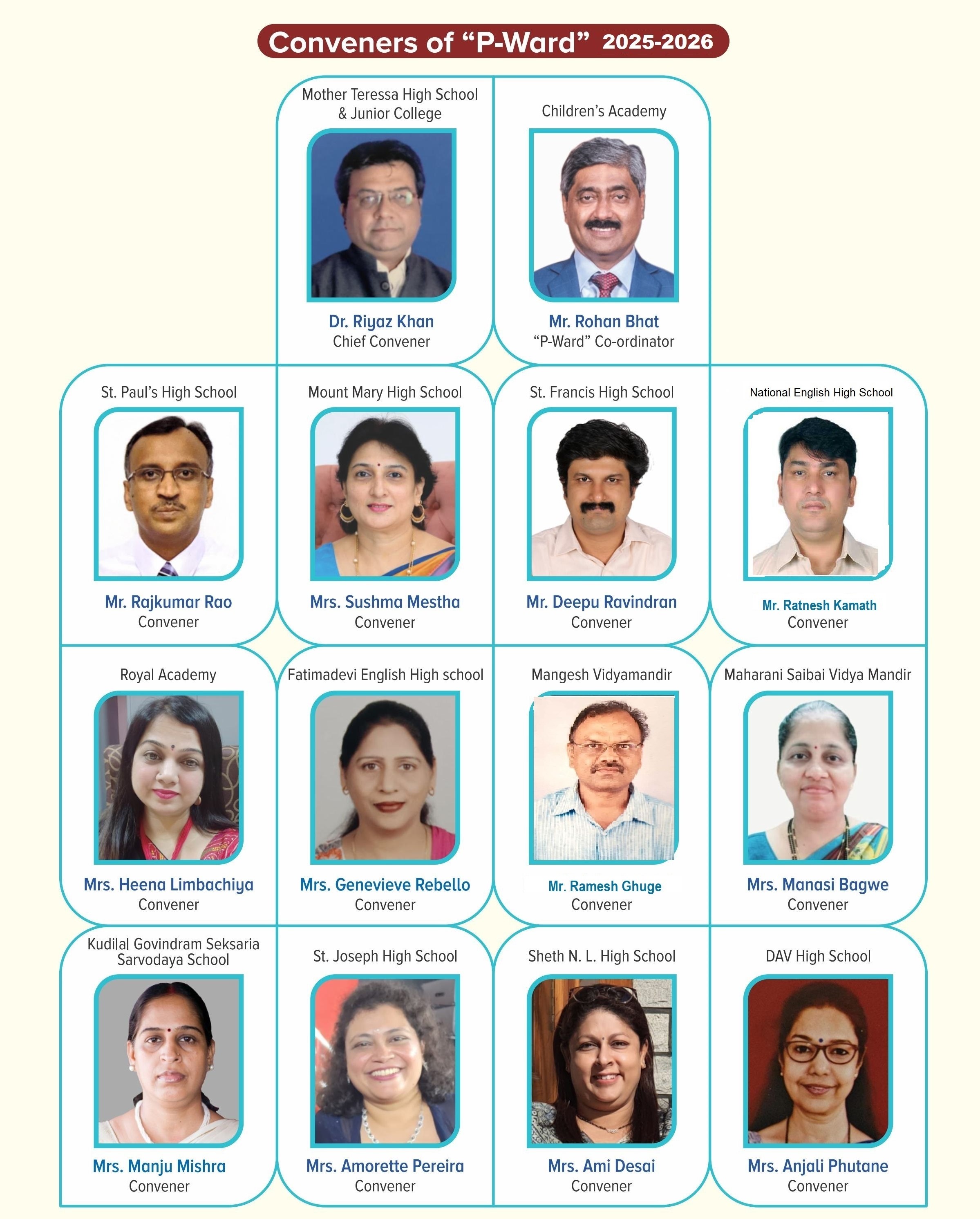 Conveners of "P-Ward" 2025-2026

Mother Teressa High School & Junior College

Dr. Riyaz Khan
Chief Convener

Children's Academy

Mr. Rohan Bhat
"P-Ward" Co-ordinator

St. Paul's High School

Mr. Rajkumar Rao
Convener

Mount Mary High School

Mrs. Sushma Mestha
Convener

St. Francis High School

Mr. Deepu Ravindran
Convener

National English High School

Mr. Ratnesh Kamath
Convener

Royal Academy

Mrs. Heena Limbachiya
Convener

Fatimadevi English High school

Mrs. Genevieve Rebello
Convener

Mangesh Vidyamandir

Mr. Ramesh Ghuge
Convener

Maharani Saibai Vidya Mandir

Mrs. Manasi Bagwe
Convener

Kudilal Govindram Seksaria Sarvodaya School

Mrs. Manju Mishra
Convener

St. Joseph High School

Mrs. Amorette Pereira
Convener

Sheth N. L. High School

Mrs. Ami Desai
Convener

DAV High School

Mrs. Anjali Phutane
Convener